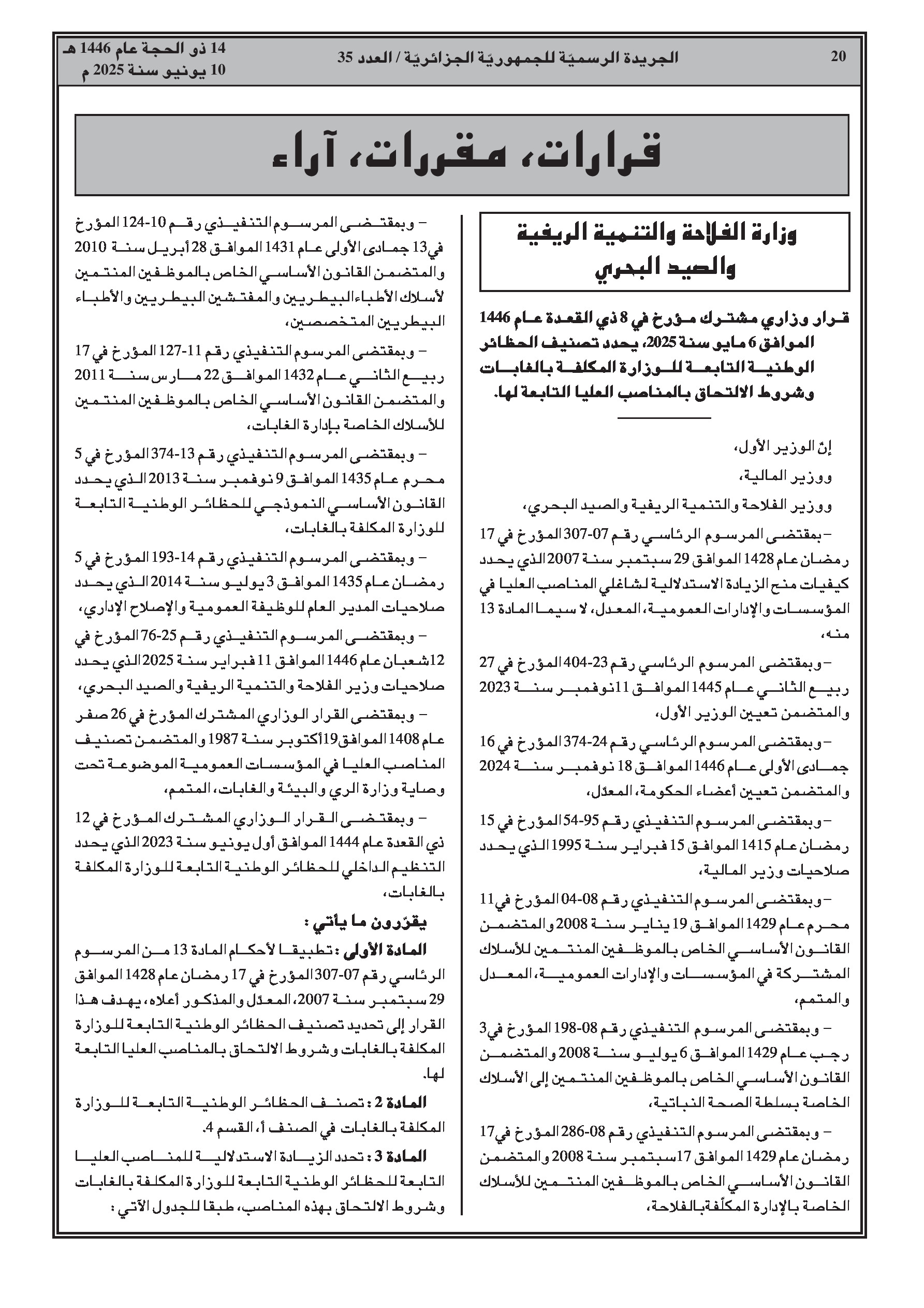 20 الجريدة الرسميّة للجمهوريّة الجزائريّة / العدد 35

14 ذو الحجة عام 1446 هـ
10 يونيو سنة 2025 م

قرارات، مقررات، آراء

وزارة الفلاحة والتنمية الريفية والصيد البحري

قرار وزاري مشترك مؤرخ في 8 ذي القعدة عام 1446 الموافق 6 مايو سنة 2025، يحدد تصنيف الحظائر الوطنية التابعة للوزارة المكلفة بالغابات وشروط الالتحاق بالمناصب العليا التابعة لها.

إنّ الوزير الأول،

ووزير المالية،

ووزير الفلاحة والتنمية الريفية والصيد البحري،

– بمقتضى المرسوم الرئاسي رقم 07-307 المؤرخ في 17 رمضان عام 1428 الموافق 29 سبتمبر سنة 2007 الذي يحدد كيفيات منح الزيادة الاستدلالية لشاغلي المناصب العليا في المؤسسات والإدارات العمومية، المعدل، لا سيما المادة 13 منه،

– وبمقتضى المرسوم الرئاسي رقم 23-404 المؤرخ في 27 ربيع الثاني عام 1445 الموافق 11 نوفمبر سنة 2023 والمتضمن تعيين الوزير الأول،

– وبمقتضى المرسوم الرئاسي رقم 24-374 المؤرخ في 16 جمادى الأولى عام 1446 الموافق 18 نوفمبر سنة 2024 والمتضمن تعيين أعضاء الحكومة، المعدّل،

– وبمقتضى المرسوم التنفيذي رقم 95-54 المؤرخ في 15 رمضان عام 1415 الموافق 15 فبراير سنة 1995 الذي يحدد صلاحيات وزير المالية،

– وبمقتضى المرسوم التنفيذي رقم 08-04 المؤرخ في 11 محرم عام 1429 الموافق 19 يناير سنة 2008 والمتضمن القانون الأساسي الخاص بالموظفين المنتمين للأسلاك المشتركة في المؤسسات والإدارات العمومية، المعدل والمتمم،

– وبمقتضى المرسوم التنفيذي رقم 08-198 المؤرخ في 3 رجب عام 1429 الموافق 6 يوليو سنة 2008 والمتضمن القانون الأساسي الخاص بالموظفين المنتمين إلى الأسلاك الخاصة بسلطة الصحة النباتية،

– وبمقتضى المرسوم التنفيذي رقم 08-286 المؤرخ في 17 رمضان عام 1429 الموافق 17 سبتمبر سنة 2008 والمتضمن القانون الأساسي الخاص بالموظفين المنتمين للأسلاك الخاصة بالإدارة المكلّفة بالفلاحة،

– وبمقتضى المرسوم التنفيذي رقم 10-124 المؤرخ في 13 جمادى الأولى عام 1431 الموافق 28 أبريل سنة 2010 والمتضمن القانون الأساسي الخاص بالموظفين المنتمين لأسلاك الأطباء البيطريين والمفتشين البيطريين والأطباء البيطريين المتخصصين،

– وبمقتضى المرسوم التنفيذي رقم 11-127 المؤرخ في 17 ربيع الثاني عام 1432 الموافق 22 مارس سنة 2011 والمتضمن القانون الأساسي الخاص بالموظفين المنتمين للأسلاك الخاصة بإدارة الغابات،

– وبمقتضى المرسوم التنفيذي رقم 13-374 المؤرخ في 5 محرم عام 1435 الموافق 9 نوفمبر سنة 2013 الذي يحدد القانون الأساسي النموذجي للحظائر الوطنية التابعة للوزارة المكلفة بالغابات،

– وبمقتضى المرسوم التنفيذي رقم 14-193 المؤرخ في 5 رمضان عام 1435 الموافق 3 يوليو سنة 2014 الذي يحدد صلاحيات المدير العام للوظيفة العمومية والإصلاح الإداري،

– وبمقتضى المرسوم التنفيذي رقم 25-76 المؤرخ في 12 شعبان عام 1446 الموافق 11 فبراير سنة 2025 الذي يحدد صلاحيات وزير الفلاحة والتنمية الريفية والصيد البحري،

– وبمقتضى القرار الوزاري المشترك المؤرخ في 26 صفر عام 1408 الموافق 19 أكتوبر سنة 1987 والمتضمن تصنيف المناصب العليا في المؤسسات العمومية الموضوعة تحت وصاية وزارة الري والبيئة والغابات، المتمم،

– وبمقتضى القرار الوزاري المشترك المؤرخ في 12 ذي القعدة عام 1444 الموافق أول يونيو سنة 2023 الذي يحدد التنظيم الداخلي للحظائر الوطنية التابعة للوزارة المكلفة بالغابات،

يقرّرون ما يأتي :

المادة الأولى : تطبيقا لأحكام المادة 13 من المرسوم الرئاسي رقم 07-307 المؤرخ في 17 رمضان عام 1428 الموافق 29 سبتمبر سنة 2007، المعدّل والمذكور أعلاه، يهدف هذا القرار إلى تحديد تصنيف الحظائر الوطنية التابعة للوزارة المكلفة بالغابات وشروط الالتحاق بالمناصب العليا التابعة لها.

المادة 2 : تصنف الحظائر الوطنية التابعة للوزارة المكلفة بالغابات في الصنف أ، القسم 4.

المادة 3 : تحدد الزيادة الاستدلالية للمناصب العليا التابعة للحظائر الوطنية التابعة للوزارة المكلفة بالغابات وشروط الالتحاق بهذه المناصب، طبقا للجدول الآتي :